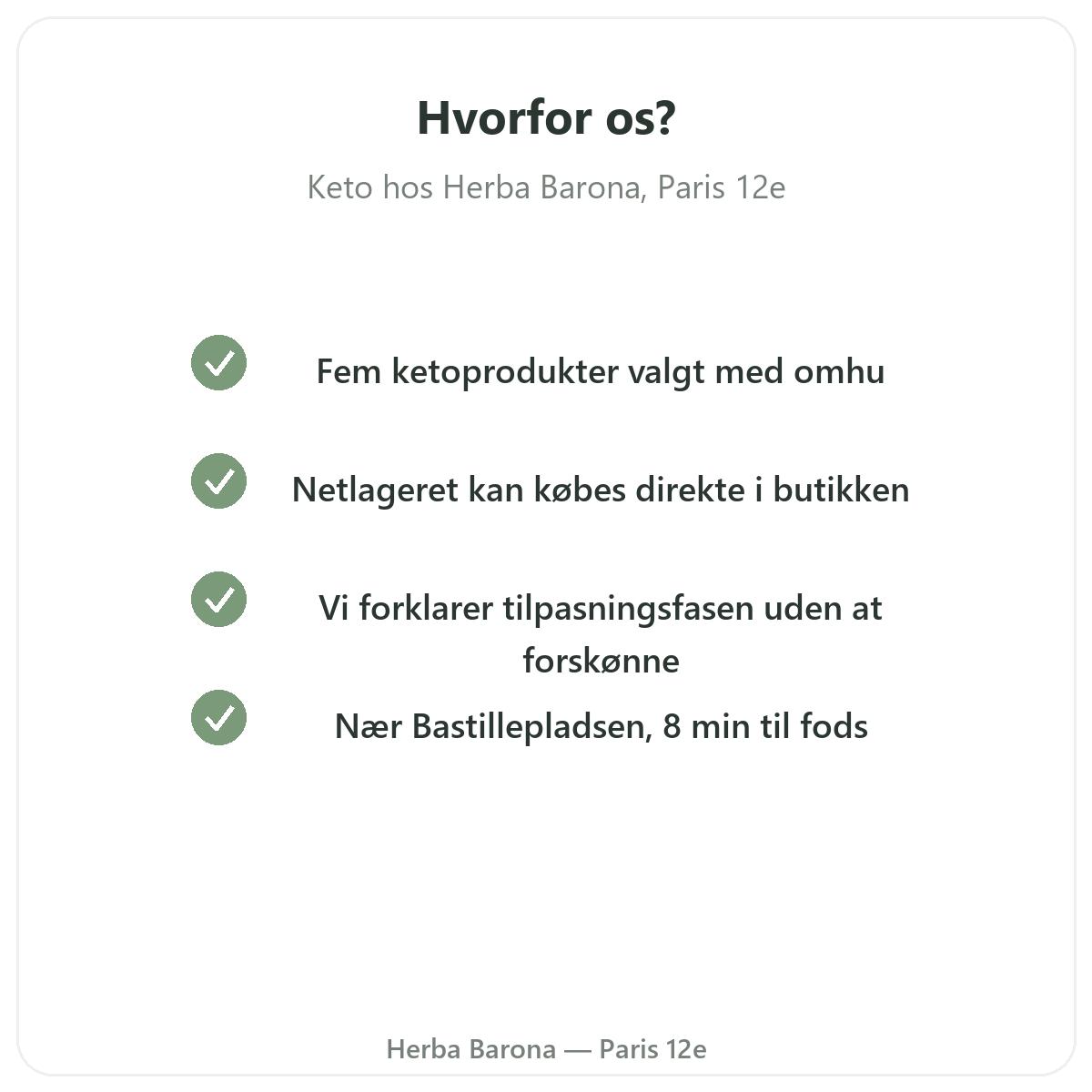 Hvorfor os?

Keto hos Herba Barona, Paris 12e

Fem ketoprodukter valgt med omhu

Netlageret kan købes direkte i butikken

Vi forklarer tilpasningsfasen uden at forskønne

Nær Bastillepladsen, 8 min til fods

Herba Barona — Paris 12e